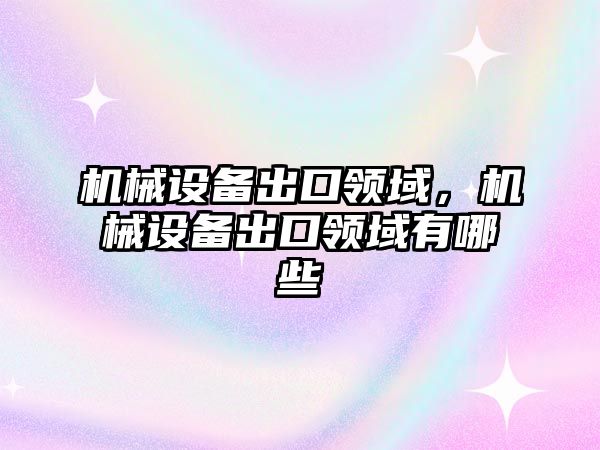 机械设备出口领域，机械设备出口领域有哪些